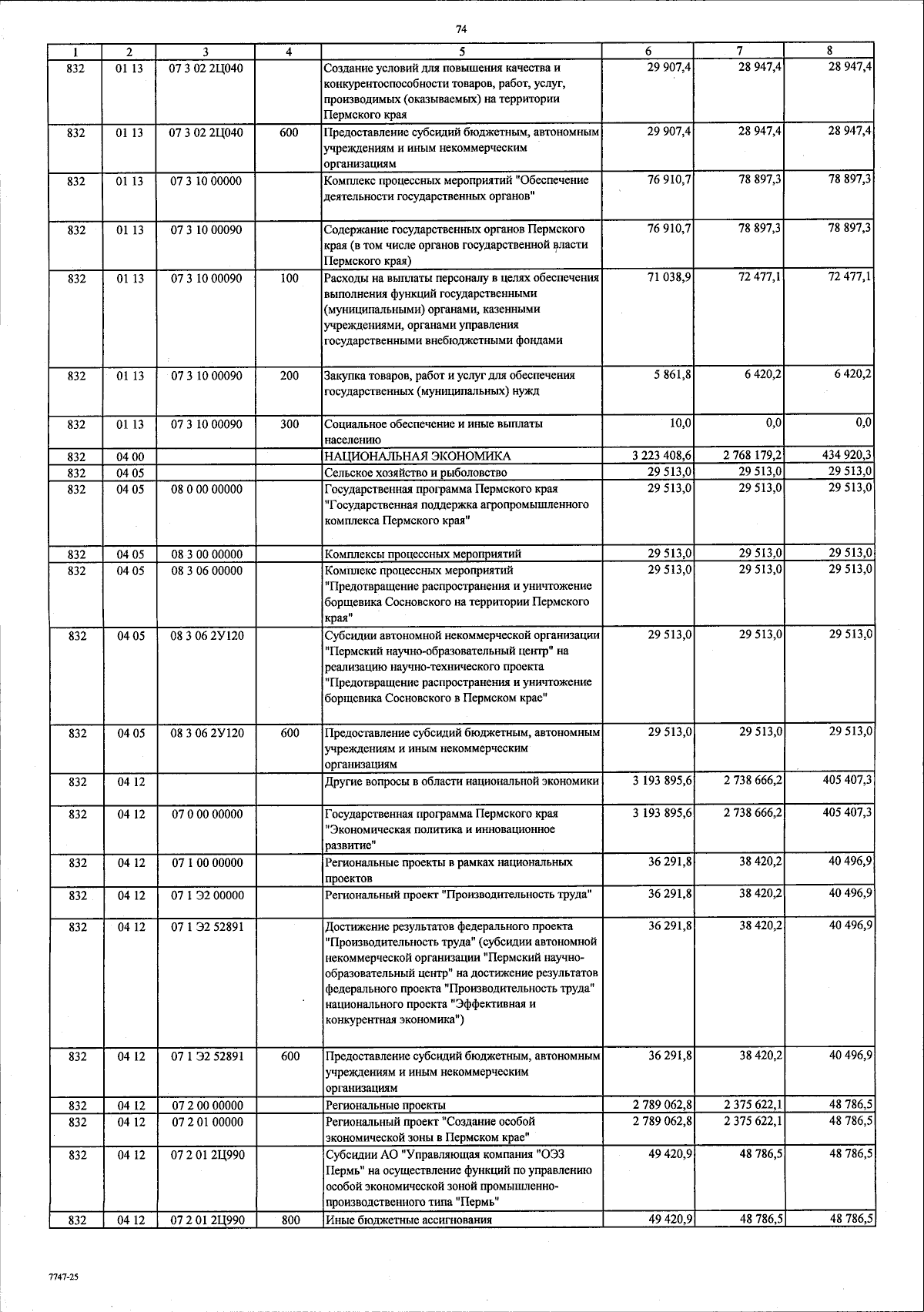 74

| 1 | 2 | 3 | 4 | 5 | 6 | 7 | 8 |
|---|---|---|---|---|---|---|---|
| 832 | 01 13 | 07 3 02 2Ц040 |  | Создание условий для повышения качества и конкурентоспособности товаров, работ, услуг, производимых (оказываемых) на территории Пермского края | 29 907,4 | 28 947,4 | 28 947,4 |
| 832 | 01 13 | 07 3 02 2Ц040 | 600 | Предоставление субсидий бюджетным, автономным учреждениям и иным некоммерческим организациям | 29 907,4 | 28 947,4 | 28 947,4 |
| 832 | 01 13 | 07 3 10 00000 |  | Комплекс процессных мероприятий "Обеспечение деятельности государственных органов" | 76 910,7 | 78 897,3 | 78 897,3 |
| 832 | 01 13 | 07 3 10 00090 |  | Содержание государственных органов Пермского края (в том числе органов государственной власти Пермского края) | 76 910,7 | 78 897,3 | 78 897,3 |
| 832 | 01 13 | 07 3 10 00090 | 100 | Расходы на выплаты персоналу в целях обеспечения выполнения функций государственными (муниципальными) органами, казенными учреждениями, органами управления государственными внебюджетными фондами | 71 038,9 | 72 477,1 | 72 477,1 |
| 832 | 01 13 | 07 3 10 00090 | 200 | Закупка товаров, работ и услуг для обеспечения государственных (муниципальных) нужд | 5 861,8 | 6 420,2 | 6 420,2 |
| 832 | 01 13 | 07 3 10 00090 | 300 | Социальное обеспечение и иные выплаты населению | 10,0 | 0,0 | 0,0 |
| 832 | 04 00 |  |  | НАЦИОНАЛЬНАЯ ЭКОНОМИКА | 3 223 408,6 | 2 768 179,2 | 434 920,3 |
| 832 | 04 05 |  |  | Сельское хозяйство и рыболовство | 29 513,0 | 29 513,0 | 29 513,0 |
| 832 | 04 05 | 08 0 00 00000 |  | Государственная программа Пермского края "Государственная поддержка агропромышленного комплекса Пермского края" | 29 513,0 | 29 513,0 | 29 513,0 |
| 832 | 04 05 | 08 3 00 00000 |  | Комплексы процессных мероприятий | 29 513,0 | 29 513,0 | 29 513,0 |
| 832 | 04 05 | 08 3 06 00000 |  | Комплекс процессных мероприятий "Предотвращение распространения и уничтожение борщевика Сосновского на территории Пермского края" | 29 513,0 | 29 513,0 | 29 513,0 |
| 832 | 04 05 | 08 3 06 2У120 |  | Субсидии автономной некоммерческой организации "Пермский научно-образовательный центр" на реализацию научно-технического проекта "Предотвращение распространения и уничтожение борщевика Сосновского в Пермском крае" | 29 513,0 | 29 513,0 | 29 513,0 |
| 832 | 04 05 | 08 3 06 2У120 | 600 | Предоставление субсидий бюджетным, автономным учреждениям и иным некоммерческим организациям | 29 513,0 | 29 513,0 | 29 513,0 |
| 832 | 04 12 |  |  | Другие вопросы в области национальной экономики | 3 193 895,6 | 2 738 666,2 | 405 407,3 |
| 832 | 04 12 | 07 0 00 00000 |  | Государственная программа Пермского края "Экономическая политика и инновационное развитие" | 3 193 895,6 | 2 738 666,2 | 405 407,3 |
| 832 | 04 12 | 07 1 00 00000 |  | Региональные проекты в рамках национальных проектов | 36 291,8 | 38 420,2 | 40 496,9 |
| 832 | 04 12 | 07 1 Э2 00000 |  | Региональный проект "Производительность труда" | 36 291,8 | 38 420,2 | 40 496,9 |
| 832 | 04 12 | 07 1 Э2 52891 |  | Достижение результатов федерального проекта "Производительность труда" (субсидии автономной некоммерческой организации "Пермский научно-образовательный центр" на достижение результатов федерального проекта "Производительность труда" национального проекта "Эффективная и конкурентная экономика") | 36 291,8 | 38 420,2 | 40 496,9 |
| 832 | 04 12 | 07 1 Э2 52891 | 600 | Предоставление субсидий бюджетным, автономным учреждениям и иным некоммерческим организациям | 36 291,8 | 38 420,2 | 40 496,9 |
| 832 | 04 12 | 07 2 00 00000 |  | Региональные проекты | 2 789 062,8 | 2 375 622,1 | 48 786,5 |
| 832 | 04 12 | 07 2 01 00000 |  | Региональный проект "Создание особой экономической зоны в Пермском крае" | 2 789 062,8 | 2 375 622,1 | 48 786,5 |
| 832 | 04 12 | 07 2 01 2Ц990 |  | Субсидии АО "Управляющая компания "ОЭЗ Пермь" на осуществление функций по управлению особой экономической зоной промышленно-производственного типа "Пермь" | 49 420,9 | 48 786,5 | 48 786,5 |
| 832 | 04 12 | 07 2 01 2Ц990 | 800 | Иные бюджетные ассигнования | 49 420,9 | 48 786,5 | 48 786,5 |

7747-25